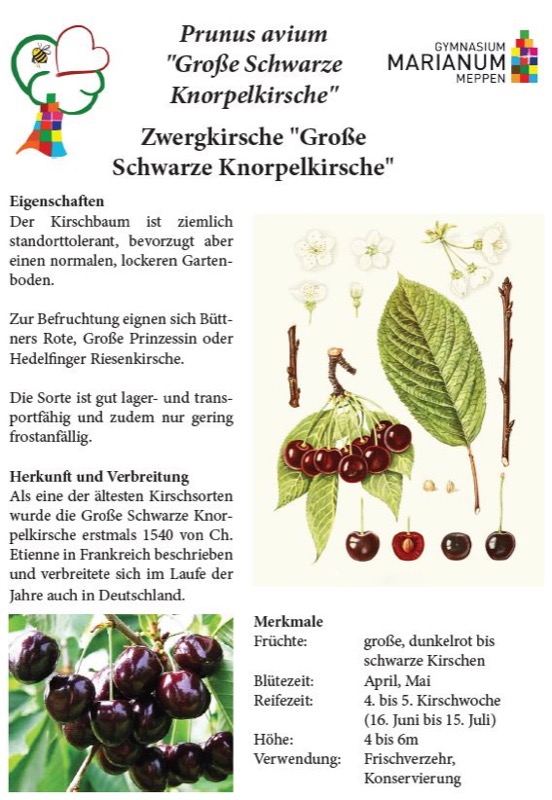 Prunus avium
"Große Schwarze Knorpelkirsche"

GYMNASIUM
MARIANUM
MEPPEN

Zwergkirsche "Große Schwarze Knorpelkirsche"

Eigenschaften
Der Kirschbaum ist ziemlich standorttolerant, bevorzugt aber einen normalen, lockeren Gartenboden.

Zur Befruchtung eignen sich Büttners Rote, Große Prinzessin oder Hedelfinger Riesenkirsche.

Die Sorte ist gut lager- und transportfähig und zudem nur gering frostanfällig.

Herkunft und Verbreitung
Als eine der ältesten Kirschsorten wurde die Große Schwarze Knorpelkirsche erstmals 1540 von Ch. Etienne in Frankreich beschrieben und verbreitete sich im Laufe der Jahre auch in Deutschland.

Merkmale

| | |
|---|---|
| Früchte: | große, dunkelrot bis schwarze Kirschen |
| Blütezeit: | April, Mai |
| Reifezeit: | 4. bis 5. Kirschwoche (16. Juni bis 15. Juli) |
| Höhe: | 4 bis 6m |
| Verwendung: | Frischverzehr, Konservierung |